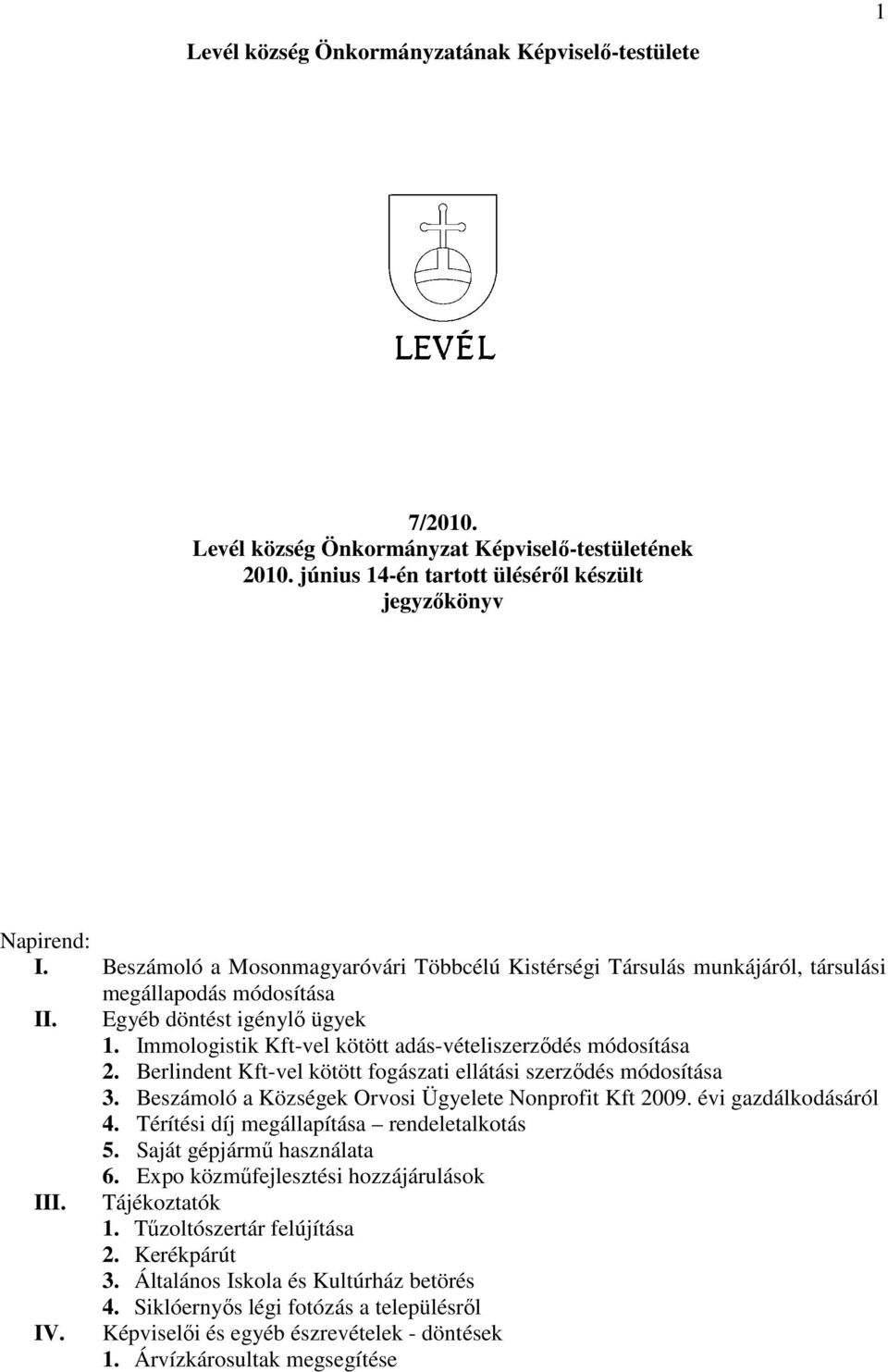 1

Levél község Önkormányzatának Képviselő-testülete

LEVÉL

7/2010.
Levél község Önkormányzat Képviselő-testületének
2010. június 14-én tartott üléséről készült
jegyzőkönyv

Napirend:
I. Beszámoló a Mosonmagyaróvári Többcélú Kistérségi Társulás munkájáról, társulási megállapodás módosítása
II. Egyéb döntést igénylő ügyek
1. Immologistik Kft-vel kötött adás-vételiszerződés módosítása
2. Berlindent Kft-vel kötött fogászati ellátási szerződés módosítása
3. Beszámoló a Községek Orvosi Ügyelete Nonprofit Kft 2009. évi gazdálkodásáról
4. Térítési díj megállapítása – rendeletalkotás
5. Saját gépjármű használata
6. Expo közműfejlesztési hozzájárulások
III. Tájékoztatók
1. Tűzoltószertár felújítása
2. Kerékpárút
3. Általános Iskola és Kultúrház betörés
4. Siklóernyős légi fotózás a településről
IV. Képviselői és egyéb észrevételek - döntések
1. Árvízkárosultak megsegítése